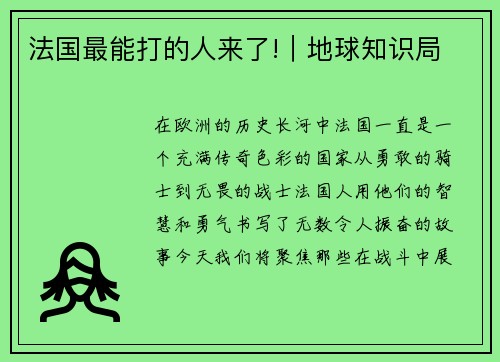 法国最能打的人来了! | 地球知识局

在欧洲的历史长河中法国一直是一个充满传奇色彩的国家从勇敢的骑士到无畏的战士法国人用他们的智慧和勇气书写了无数令人振奋的故事今天我们将聚焦那些在战斗中展